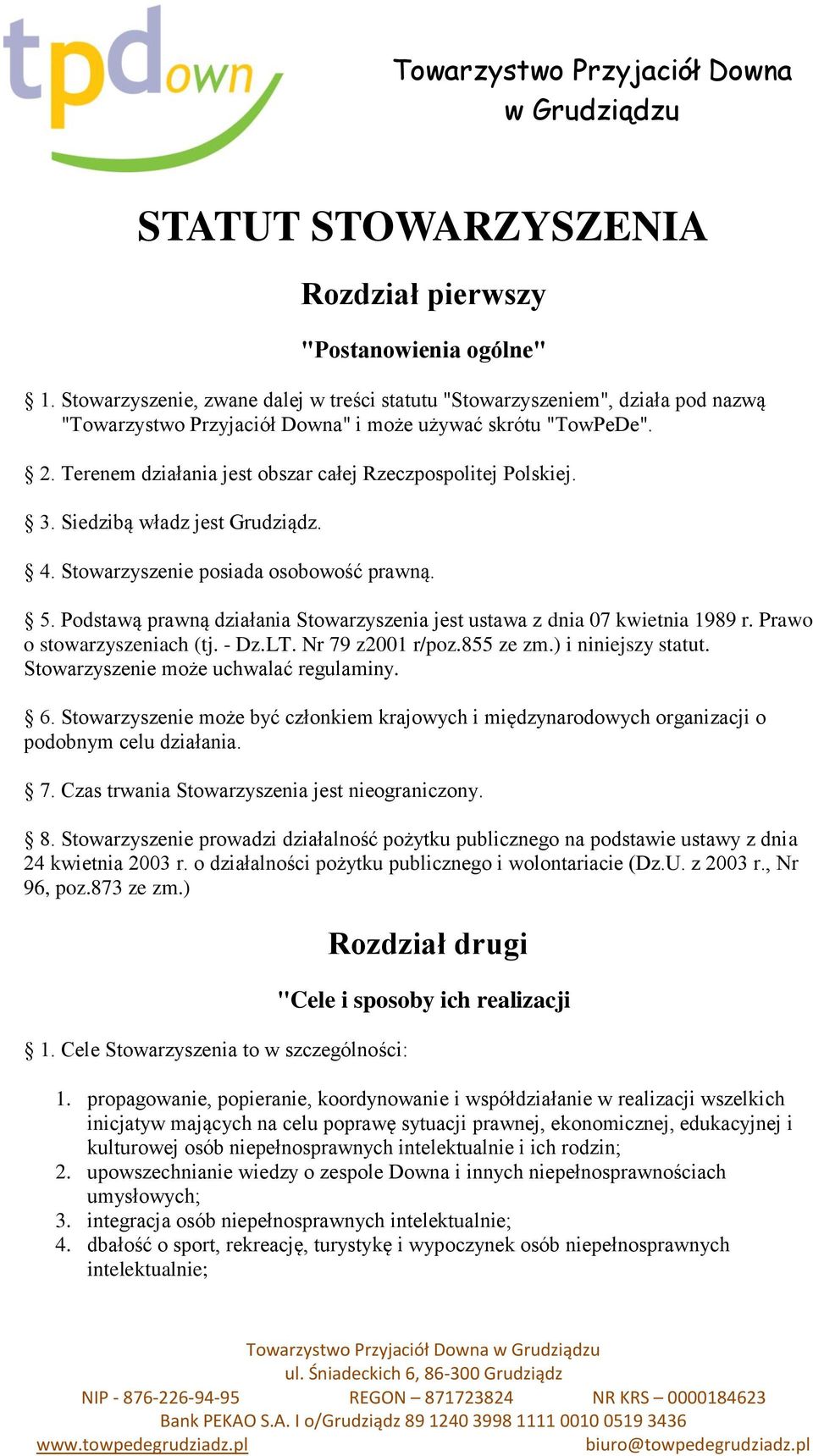 tpdown

Towarzystwo Przyjaciół Downa w Grudziądzu

STATUT STOWARZYSZENIA

Rozdział pierwszy

"Postanowienia ogólne"

§ 1. Stowarzyszenie, zwane dalej w treści statutu "Stowarzyszeniem", działa pod nazwą "Towarzystwo Przyjaciół Downa" i może używać skrótu "TowPeDe".

§ 2. Terenem działania jest obszar całej Rzeczpospolitej Polskiej.

§ 3. Siedzibą władz jest Grudziądz.

§ 4. Stowarzyszenie posiada osobowość prawną.

§ 5. Podstawą prawną działania Stowarzyszenia jest ustawa z dnia 07 kwietnia 1989 r. Prawo o stowarzyszeniach (tj. - Dz.LT. Nr 79 z2001 r/poz.855 ze zm.) i niniejszy statut. Stowarzyszenie może uchwalać regulaminy.

§ 6. Stowarzyszenie może być członkiem krajowych i międzynarodowych organizacji o podobnym celu działania.

§ 7. Czas trwania Stowarzyszenia jest nieograniczony.

§ 8. Stowarzyszenie prowadzi działalność pożytku publicznego na podstawie ustawy z dnia 24 kwietnia 2003 r. o działalności pożytku publicznego i wolontariacie (Dz.U. z 2003 r., Nr 96, poz.873 ze zm.)

Rozdział drugi

"Cele i sposoby ich realizacji

§ 1. Cele Stowarzyszenia to w szczególności:

1. propagowanie, popieranie, koordynowanie i współdziałanie w realizacji wszelkich inicjatyw mających na celu poprawę sytuacji prawnej, ekonomicznej, edukacyjnej i kulturowej osób niepełnosprawnych intelektualnie i ich rodzin;
2. upowszechnianie wiedzy o zespole Downa i innych niepełnosprawnościach umysłowych;
3. integracja osób niepełnosprawnych intelektualnie;
4. dbałość o sport, rekreację, turystykę i wypoczynek osób niepełnosprawnych intelektualnie;

Towarzystwo Przyjaciół Downa w Grudziądzu
ul. Śniadeckich 6, 86-300 Grudziądz
NIP - 876-226-94-95 REGON – 871723824 NR KRS – 0000184623
Bank PEKAO S.A. I o/Grudziądz 89 1240 3998 1111 0010 0519 3436
www.towpedegrudziadz.pl biuro@towpedegrudziadz.pl